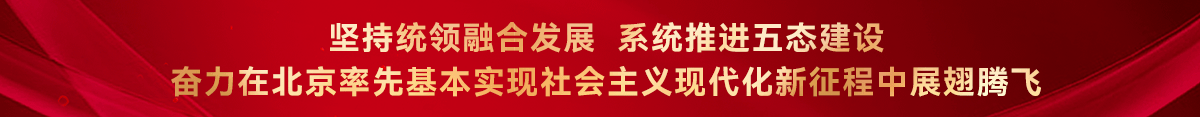 坚持统领融合发展　系统推进五态建设
奋力在北京率先基本实现社会主义现代化新征程中展翅腾飞